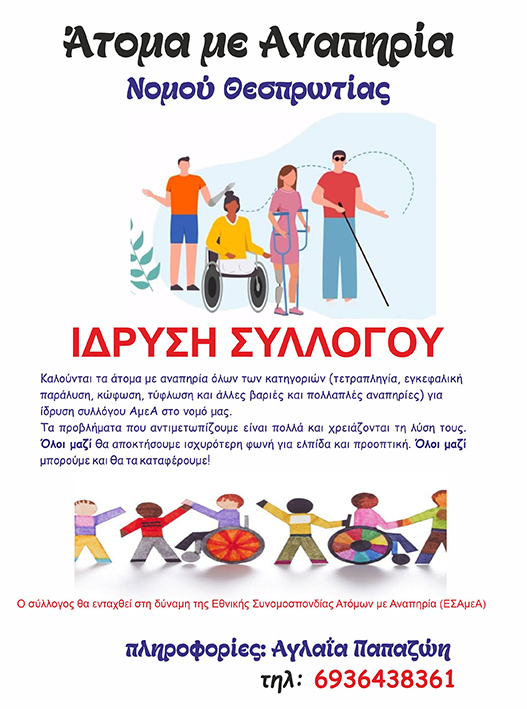 Άτομα με Αναπηρία

Νομού Θεσπρωτίας

ΙΔΡΥΣΗ ΣΥΛΛΟΓΟΥ

Καλούνται τα άτομα με αναπηρία όλων των κατηγοριών (τετραπληγία, εγκεφαλική παράλυση, κώφωση, τύφλωση και άλλες βαριές και πολλαπλές αναπηρίες) για ίδρυση συλλόγου ΑμεΑ στο νομό μας.
Τα προβλήματα που αντιμετωπίζουμε είναι πολλά και χρειάζονται τη λύση τους.
Όλοι μαζί θα αποκτήσουμε ισχυρότερη φωνή για ελπίδα και προοπτική. Όλοι μαζί μπορούμε και θα τα καταφέρουμε!

Ο σύλλογος θα ενταχθεί στη δύναμη της Εθνικής Συνομοσπονδίας Ατόμων με Αναπηρία (ΕΣΑμεΑ)

πληροφορίες: Αγλαΐα Παπαζώη

τηλ: 6936438361